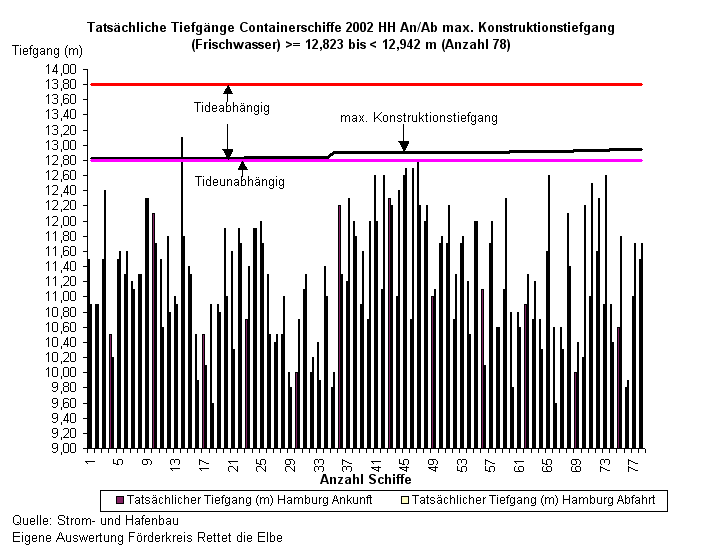 Tatsächliche Tiefgänge Containerschiffe 2002 HH An/Ab max. Konstruktionstiefgang (Frischwasser) >= 12,823 bis < 12,942 m (Anzahl 78)

Tiefgang (m)

14,00
13,80
13,60
13,40
13,20
13,00
12,80
12,60
12,40
12,20
12,00
11,80
11,60
11,40
11,20
11,00
10,80
10,60
10,40
10,20
10,00
9,80
9,60
9,40
9,20
9,00

Tideabhängig

max. Konstruktionstiefgang

Tideunabhängig

1 5 9 13 17 21 25 29 33 37 41 45 49 53 57 61 65 69 73 77

Anzahl Schiffe

Tatsächlicher Tiefgang (m) Hamburg Ankunft
Tatsächlicher Tiefgang (m) Hamburg Abfahrt

Quelle: Strom- und Hafenbau
Eigene Auswertung Förderkreis Rettet die Elbe